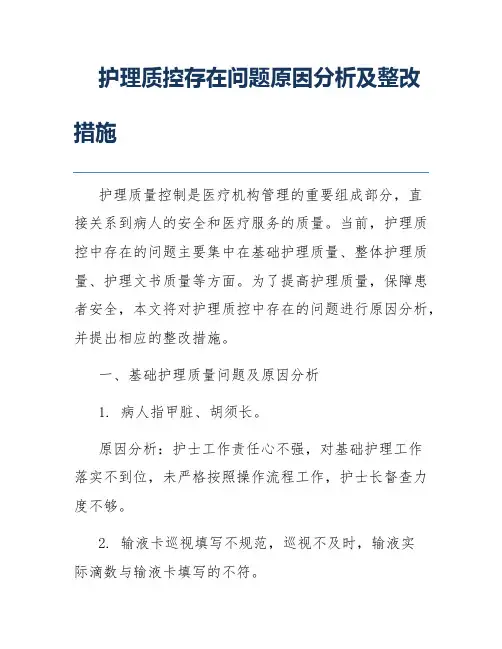 护理质控存在问题原因分析及整改措施

护理质量控制是医疗机构管理的重要组成部分，直接关系到病人的安全和医疗服务的质量。当前，护理质控中存在的问题主要集中在基础护理质量、整体护理质量、护理文书质量等方面。为了提高护理质量，保障患者安全，本文将对护理质控中存在的问题进行原因分析，并提出相应的整改措施。

一、基础护理质量问题及原因分析

1. 病人指甲脏、胡须长。

原因分析：护士工作责任心不强，对基础护理工作落实不到位，未严格按照操作流程工作，护士长督查力度不够。

2. 输液卡巡视填写不规范，巡视不及时，输液实际滴数与输液卡填写的不符。